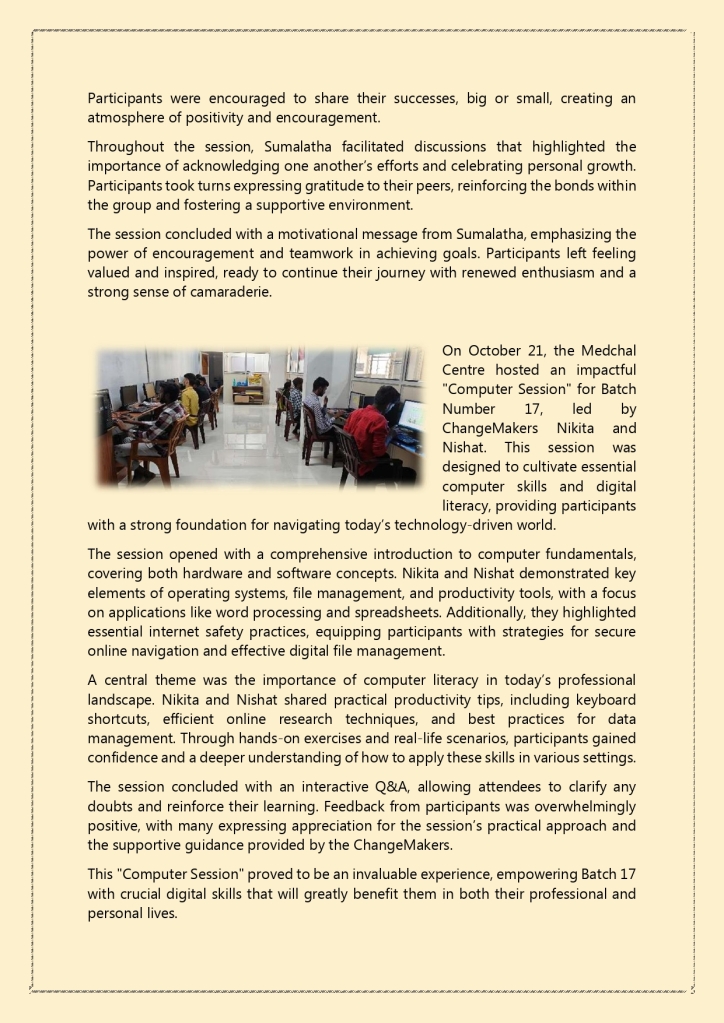 Participants were encouraged to share their successes, big or small, creating an atmosphere of positivity and encouragement.

Throughout the session, Sumalatha facilitated discussions that highlighted the importance of acknowledging one another's efforts and celebrating personal growth. Participants took turns expressing gratitude to their peers, reinforcing the bonds within the group and fostering a supportive environment.

The session concluded with a motivational message from Sumalatha, emphasizing the power of encouragement and teamwork in achieving goals. Participants left feeling valued and inspired, ready to continue their journey with renewed enthusiasm and a strong sense of camaraderie.

On October 21, the Medchal Centre hosted an impactful "Computer Session" for Batch Number 17, led by ChangeMakers Nikita and Nishat. This session was designed to cultivate essential computer skills and digital literacy, providing participants with a strong foundation for navigating today's technology-driven world.

The session opened with a comprehensive introduction to computer fundamentals, covering both hardware and software concepts. Nikita and Nishat demonstrated key elements of operating systems, file management, and productivity tools, with a focus on applications like word processing and spreadsheets. Additionally, they highlighted essential internet safety practices, equipping participants with strategies for secure online navigation and effective digital file management.

A central theme was the importance of computer literacy in today's professional landscape. Nikita and Nishat shared practical productivity tips, including keyboard shortcuts, efficient online research techniques, and best practices for data management. Through hands-on exercises and real-life scenarios, participants gained confidence and a deeper understanding of how to apply these skills in various settings.

The session concluded with an interactive Q&A, allowing attendees to clarify any doubts and reinforce their learning. Feedback from participants was overwhelmingly positive, with many expressing appreciation for the session's practical approach and the supportive guidance provided by the ChangeMakers.

This "Computer Session" proved to be an invaluable experience, empowering Batch 17 with crucial digital skills that will greatly benefit them in both their professional and personal lives.